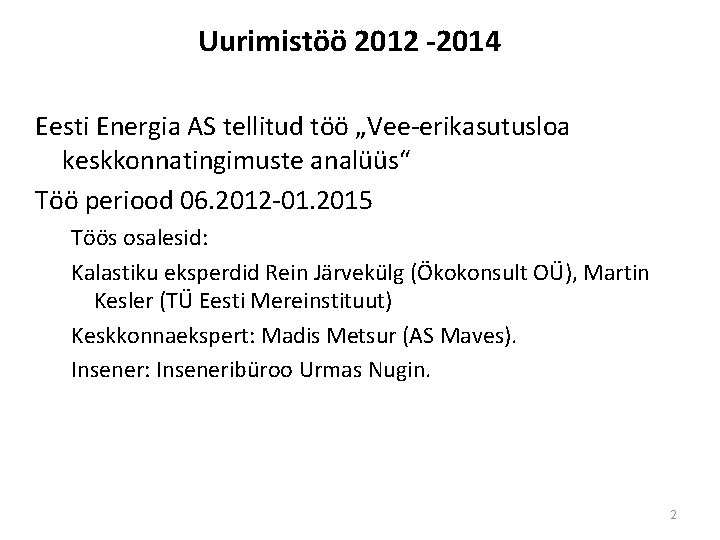 Uurimistöö 2012 -2014

Eesti Energia AS tellitud töö „Vee-erikasutusloa keskkonnatingimuste analüüs“

Töö periood 06.2012-01.2015

Töös osalesid:

Kalastiku eksperdid Rein Järvekülg (Ökokonsult OÜ), Martin Kesler (TÜ Eesti Mereinstituut)

Keskkonnaekspert: Madis Metsur (AS Maves).

Insener: Inseneribüroo Urmas Nugin.

2